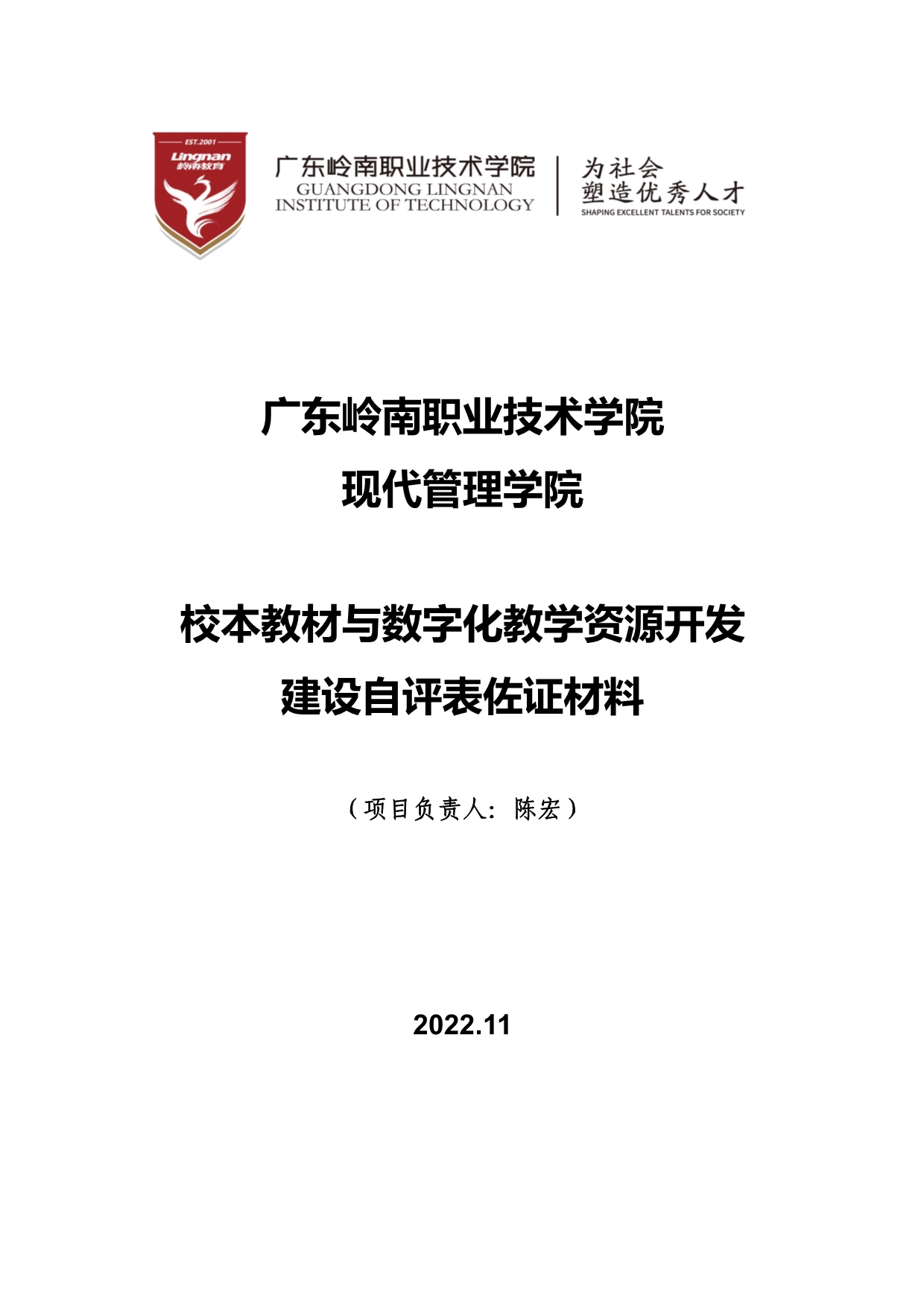 EST.2001
Lingnan
岭南教育

广东岭南职业技术学院
GUANGDONG LINGNAN
INSTITUTE OF TECHNOLOGY

为社会
塑造优秀人才
SHAPING EXCELLENT TALENTS FOR SOCIETY

广东岭南职业技术学院
现代管理学院

校本教材与数字化教学资源开发
建设自评表佐证材料

（项目负责人：陈宏）

2022.11